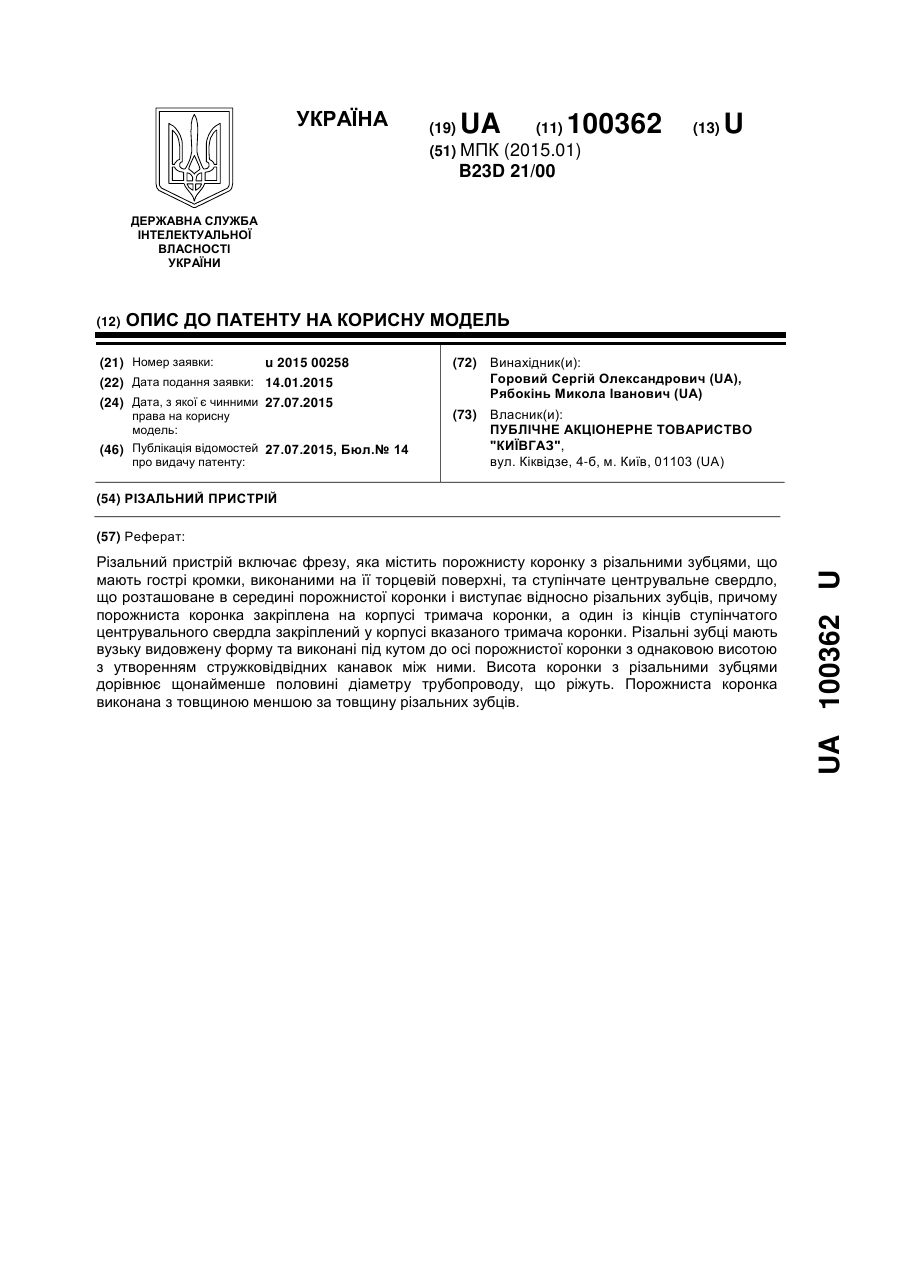 УКРАЇНА

(19) UA (11) 100362 (13) U

(51) МПК (2015.01)
B23D 21/00

ДЕРЖАВНА СЛУЖБА ІНТЕЛЕКТУАЛЬНОЇ ВЛАСНОСТІ УКРАЇНИ

(12) ОПИС ДО ПАТЕНТУ НА КОРИСНУ МОДЕЛЬ

(21) Номер заявки: u 2015 00258
(22) Дата подання заявки: 14.01.2015
(24) Дата, з якої є чинними права на корисну модель: 27.07.2015
(46) Публікація відомостей про видачу патенту: 27.07.2015, Бюл.№ 14

(72) Винахідник(и):
Горовий Сергій Олександрович (UA),
Рябокінь Микола Іванович (UA)

(73) Власник(и):
ПУБЛІЧНЕ АКЦІОНЕРНЕ ТОВАРИСТВО "КИЇВГАЗ",
вул. Кіквідзе, 4-б, м. Київ, 01103 (UA)

(54) РІЗАЛЬНИЙ ПРИСТРІЙ

(57) Реферат:

Різальний пристрій включає фрезу, яка містить порожнисту коронку з різальними зубцями, що мають гострі кромки, виконаними на її торцевій поверхні, та ступінчате центрувальне свердло, що розташоване в середині порожнистої коронки і виступає відносно різальних зубців, причому порожниста коронка закріплена на корпусі тримача коронки, а один із кінців ступінчатого центрувального свердла закріплений у корпусі вказаного тримача коронки. Різальні зубці мають вузьку видовжену форму та виконані під кутом до осі порожнистої коронки з однаковою висотою з утворенням стружковідвідних канавок між ними. Висота коронки з різальними зубцями дорівнює щонайменше половині діаметру трубопроводу, що ріжуть. Порожниста коронка виконана з товщиною меншою за товщину різальних зубців.

UA 100362 U